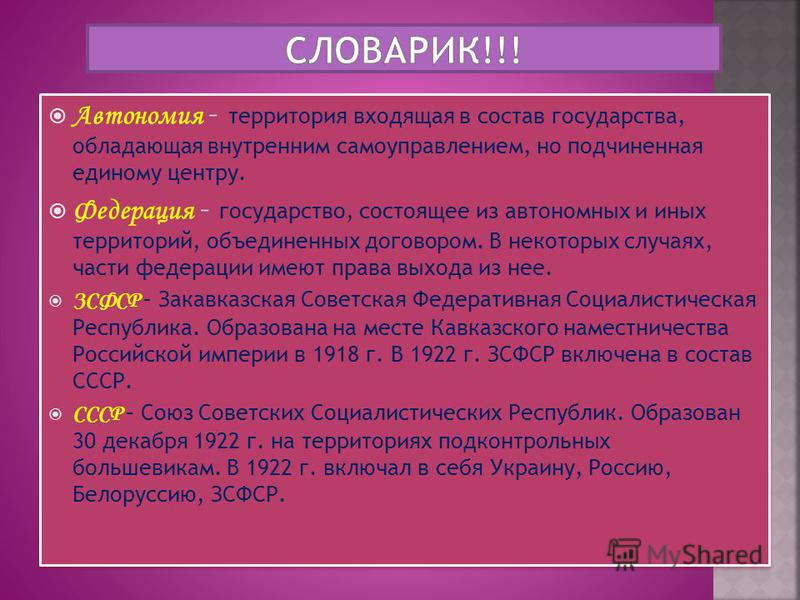 СЛОВАРИК!!!

Автономия – территория входящая в состав государства, обладающая внутренним самоуправлением, но подчиненная единому центру.

Федерация – государство, состоящее из автономных и иных территорий, объединенных договором. В некоторых случаях, части федерации имеют права выхода из нее.

ЗСФСР– Закавказская Советская Федеративная Социалистическая Республика. Образована на месте Кавказского наместничества Российской империи в 1918 г. В 1922 г. ЗСФСР включена в состав СССР.

СССР– Союз Советских Социалистических Республик. Образован 30 декабря 1922 г. на территориях подконтрольных большевикам. В 1922 г. включал в себя Украину, Россию, Белоруссию, ЗСФСР.

MyShared